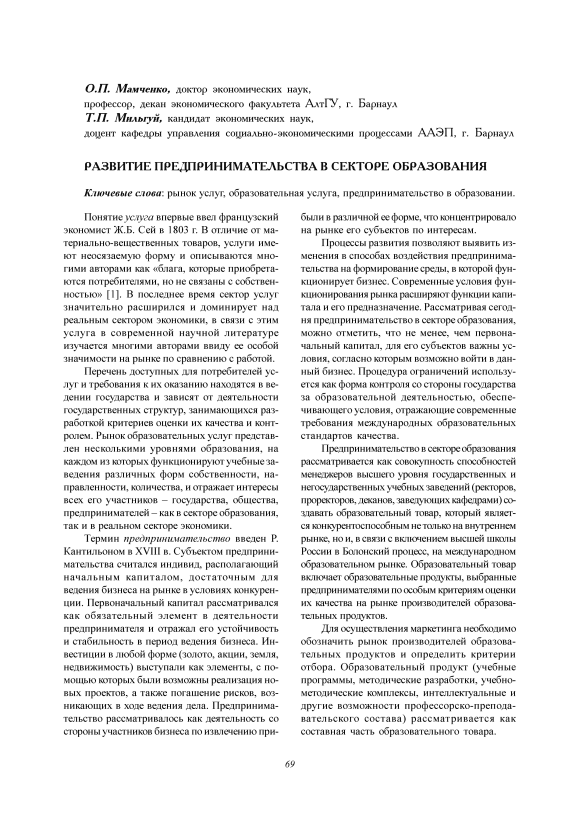 О.П. Мамченко, доктор экономических наук, профессор, декан экономического факультета АлтГУ, г. Барнаул
Т.П. Мильгуй, кандидат экономических наук, доцент кафедры управления социально-экономическими процессами ААЭП, г. Барнаул

РАЗВИТИЕ ПРЕДПРИНИМАТЕЛЬСТВА В СЕКТОРЕ ОБРАЗОВАНИЯ

Ключевые слова: рынок услуг, образовательная услуга, предпринимательство в образовании.

Понятие услуга впервые ввел французский экономист Ж.Б. Сей в 1803 г. В отличие от материально-вещественных товаров, услуги имеют неосязаемую форму и описываются многими авторами как «блага, которые приобретаются потребителями, но не связаны с собственностью» [1]. В последнее время сектор услуг значительно расширился и доминирует над реальным сектором экономики, в связи с этим услуга в современной научной литературе изучается многими авторами ввиду ее особой значимости на рынке по сравнению с работой.

Перечень доступных для потребителей услуг и требования к их оказанию находятся в ведении государства и зависят от деятельности государственных структур, занимающихся разработкой критериев оценки их качества и контролем. Рынок образовательных услуг представлен несколькими уровнями образования, на каждом из которых функционируют учебные заведения различных форм собственности, направленности, количества, и отражает интересы всех его участников – государства, общества, предпринимателей – как в секторе образования, так и в реальном секторе экономики.

Термин предпринимательство введен Р. Кантильоном в XVIII в. Субъектом предпринимательства считался индивид, располагающий начальным капиталом, достаточным для ведения бизнеса на рынке в условиях конкуренции. Первоначальный капитал рассматривался как обязательный элемент в деятельности предпринимателя и отражал его устойчивость и стабильность в период ведения бизнеса. Инвестиции в любой форме (золото, акции, земля, недвижимость) выступали как элементы, с помощью которых были возможны реализация новых проектов, а также погашение рисков, возникающих в ходе ведения дела. Предпринимательство рассматривалось как деятельность со стороны участников бизнеса по извлечению прибыли в различной ее форме, что концентрировало на рынке его субъектов по интересам.

Процессы развития позволяют выявить изменения в способах воздействия предпринимательства на формирование среды, в которой функционирует бизнес. Современные условия функционирования рынка расширяют функции капитала и его предназначение. Рассматривая сегодня предпринимательство в секторе образования, можно отметить, что не менее, чем первоначальный капитал, для его субъектов важны условия, согласно которым возможно войти в данный бизнес. Процедура ограничений используется как форма контроля со стороны государства за образовательной деятельностью, обеспечивающего условия, отражающие современные требования международных образовательных стандартов качества.

Предпринимательство в секторе образования рассматривается как совокупность способностей менеджеров высшего уровня государственных и негосударственных учебных заведений (ректоров, проректоров, деканов, заведующих кафедрами) создавать образовательный товар, который является конкурентоспособным не только на внутреннем рынке, но и, в связи с включением высшей школы России в Болонский процесс, на международном образовательном рынке. Образовательный товар включает образовательные продукты, выбранные предпринимателями по особым критериям оценки их качества на рынке производителей образовательных продуктов.

Для осуществления маркетинга необходимо обозначить рынок производителей образовательных продуктов и определить критерии отбора. Образовательный продукт (учебные программы, методические разработки, учебно-методические комплексы, интеллектуальные и другие возможности профессорско-преподавательского состава) рассматривается как составная часть образовательного товара.

69